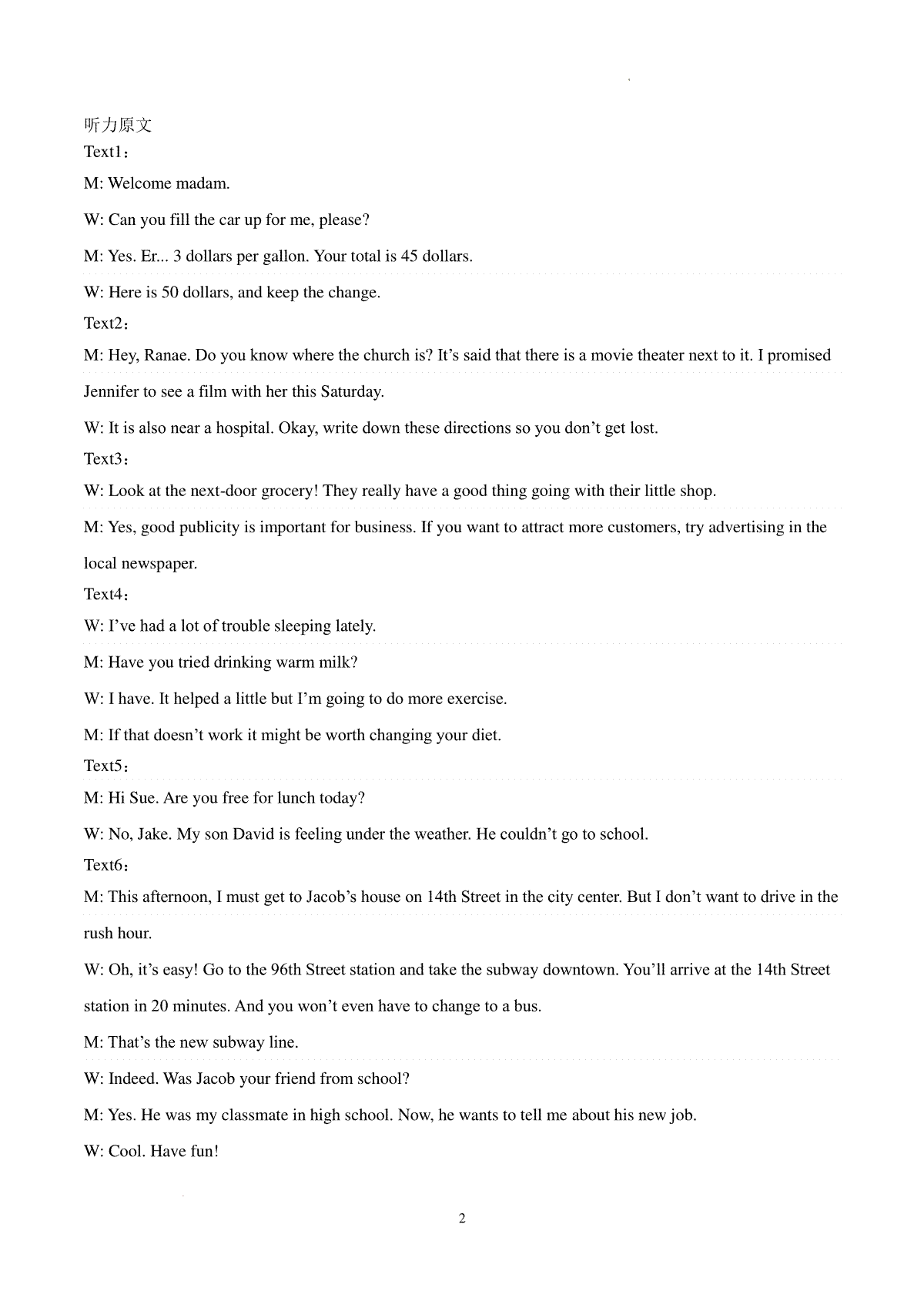 听力原文

Text1：

M: Welcome madam.

W: Can you fill the car up for me, please?

M: Yes. Er... 3 dollars per gallon. Your total is 45 dollars.

W: Here is 50 dollars, and keep the change.

Text2：

M: Hey, Ranae. Do you know where the church is? It’s said that there is a movie theater next to it. I promised Jennifer to see a film with her this Saturday.

W: It is also near a hospital. Okay, write down these directions so you don’t get lost.

Text3：

W: Look at the next-door grocery! They really have a good thing going with their little shop.

M: Yes, good publicity is important for business. If you want to attract more customers, try advertising in the local newspaper.

Text4：

W: I’ve had a lot of trouble sleeping lately.

M: Have you tried drinking warm milk?

W: I have. It helped a little but I’m going to do more exercise.

M: If that doesn’t work it might be worth changing your diet.

Text5：

M: Hi Sue. Are you free for lunch today?

W: No, Jake. My son David is feeling under the weather. He couldn’t go to school.

Text6：

M: This afternoon, I must get to Jacob’s house on 14th Street in the city center. But I don’t want to drive in the rush hour.

W: Oh, it’s easy! Go to the 96th Street station and take the subway downtown. You’ll arrive at the 14th Street station in 20 minutes. And you won’t even have to change to a bus.

M: That’s the new subway line.

W: Indeed. Was Jacob your friend from school?

M: Yes. He was my classmate in high school. Now, he wants to tell me about his new job.

W: Cool. Have fun!

2